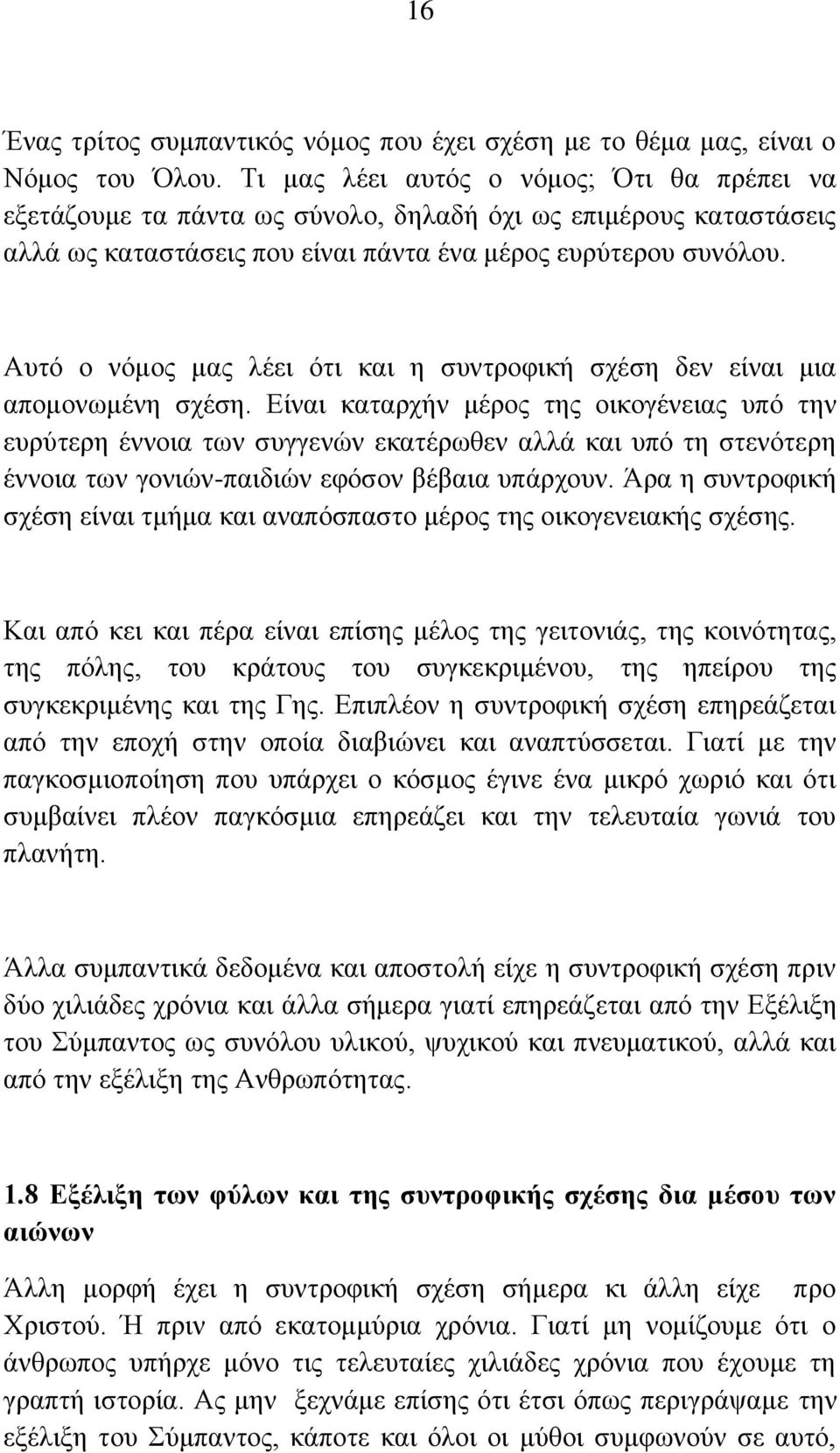 16

Ένας τρίτος συμπαντικός νόμος που έχει σχέση με το θέμα μας, είναι ο Νόμος του Όλου. Τι μας λέει αυτός ο νόμος; Ότι θα πρέπει να εξετάζουμε τα πάντα ως σύνολο, δηλαδή όχι ως επιμέρους καταστάσεις αλλά ως καταστάσεις που είναι πάντα ένα μέρος ευρύτερου συνόλου.

Αυτό ο νόμος μας λέει ότι και η συντροφική σχέση δεν είναι μια απομονωμένη σχέση. Είναι καταρχήν μέρος της οικογένειας υπό την ευρύτερη έννοια των συγγενών εκατέρωθεν αλλά και υπό τη στενότερη έννοια των γονιών-παιδιών εφόσον βέβαια υπάρχουν. Άρα η συντροφική σχέση είναι τμήμα και αναπόσπαστο μέρος της οικογενειακής σχέσης.

Και από κει και πέρα είναι επίσης μέλος της γειτονιάς, της κοινότητας, της πόλης, του κράτους του συγκεκριμένου, της ηπείρου της συγκεκριμένης και της Γης. Επιπλέον η συντροφική σχέση επηρεάζεται από την εποχή στην οποία διαβιώνει και αναπτύσσεται. Γιατί με την παγκοσμιοποίηση που υπάρχει ο κόσμος έγινε ένα μικρό χωριό και ότι συμβαίνει πλέον παγκόσμια επηρεάζει και την τελευταία γωνιά του πλανήτη.

Άλλα συμπαντικά δεδομένα και αποστολή είχε η συντροφική σχέση πριν δύο χιλιάδες χρόνια και άλλα σήμερα γιατί επηρεάζεται από την Εξέλιξη του Σύμπαντος ως συνόλου υλικού, ψυχικού και πνευματικού, αλλά και από την εξέλιξη της Ανθρωπότητας.

1.8 Εξέλιξη των φύλων και της συντροφικής σχέσης δια μέσου των αιώνων

Άλλη μορφή έχει η συντροφική σχέση σήμερα κι άλλη είχε προ Χριστού. Ή πριν από εκατομμύρια χρόνια. Γιατί μη νομίζουμε ότι ο άνθρωπος υπήρχε μόνο τις τελευταίες χιλιάδες χρόνια που έχουμε τη γραπτή ιστορία. Ας μην ξεχνάμε επίσης ότι έτσι όπως περιγράψαμε την εξέλιξη του Σύμπαντος, κάποτε και όλοι οι μύθοι συμφωνούν σε αυτό,